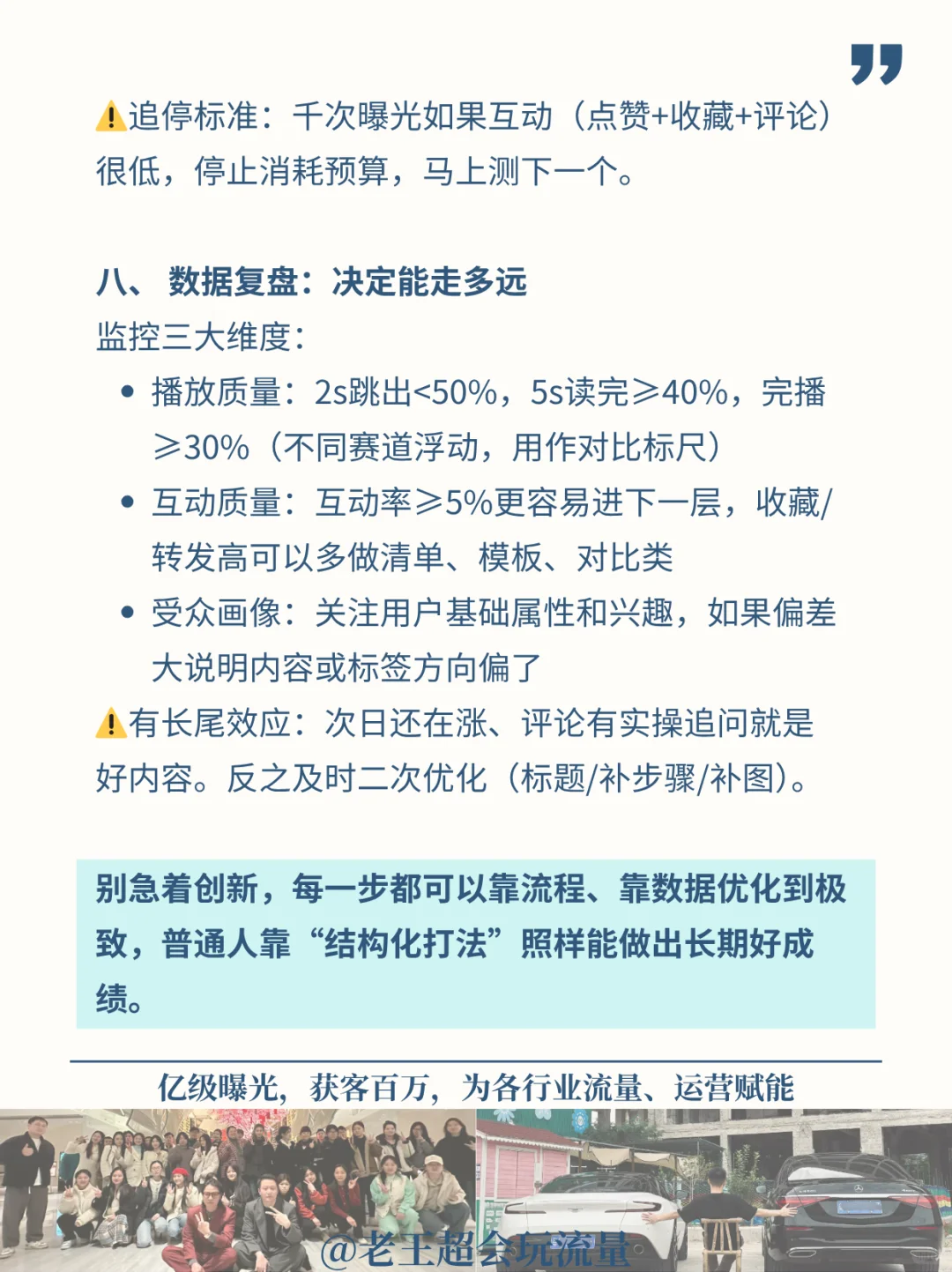 ⚠️追停标准：千次曝光如果互动（点赞+收藏+评论）很低，停止消耗预算，马上测下一个。

八、 数据复盘：决定能走多远
监控三大维度：
• 播放质量：2s跳出<50%，5s读完≥40%，完播≥30%（不同赛道浮动，用作对比标尺）
• 互动质量：互动率≥5%更容易进下一层，收藏/转发高可以多做清单、模板、对比类
• 受众画像：关注用户基础属性和兴趣，如果偏差大说明内容或标签方向偏了
⚠️有长尾效应：次日还在涨、评论有实操追问就是好内容。反之及时二次优化（标题/补步骤/补图）。

别急着创新，每一步都可以靠流程、靠数据优化到极致，普通人靠“结构化打法”照样能做出长期好成绩。

亿级曝光，获客百万，为各行业流量、运营赋能

@老王超会玩流量